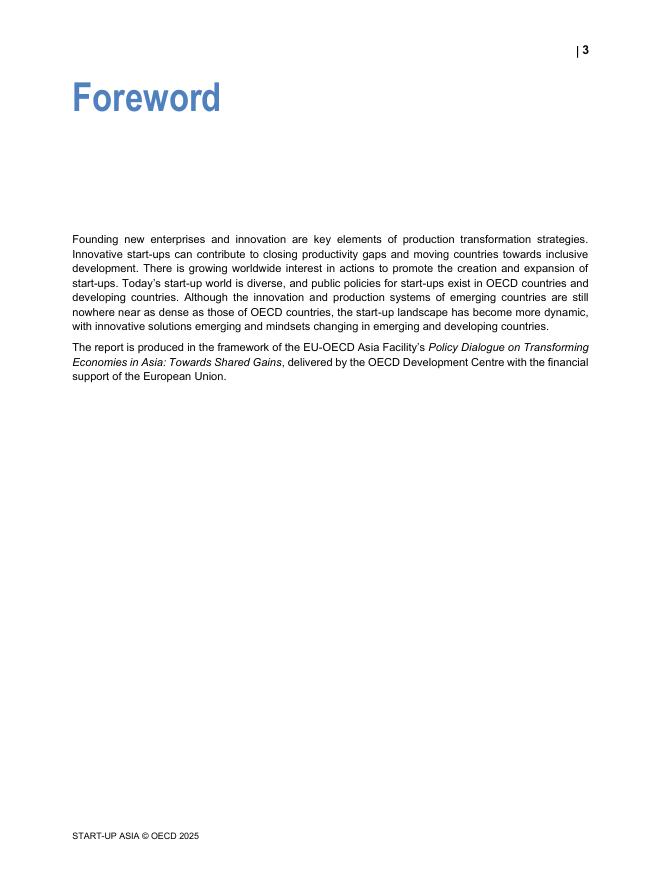 | 3

Foreword

Founding new enterprises and innovation are key elements of production transformation strategies. Innovative start-ups can contribute to closing productivity gaps and moving countries towards inclusive development. There is growing worldwide interest in actions to promote the creation and expansion of start-ups. Today's start-up world is diverse, and public policies for start-ups exist in OECD countries and developing countries. Although the innovation and production systems of emerging countries are still nowhere near as dense as those of OECD countries, the start-up landscape has become more dynamic, with innovative solutions emerging and mindsets changing in emerging and developing countries.

The report is produced in the framework of the EU-OECD Asia Facility's Policy Dialogue on Transforming Economies in Asia: Towards Shared Gains, delivered by the OECD Development Centre with the financial support of the European Union.

START-UP ASIA © OECD 2025